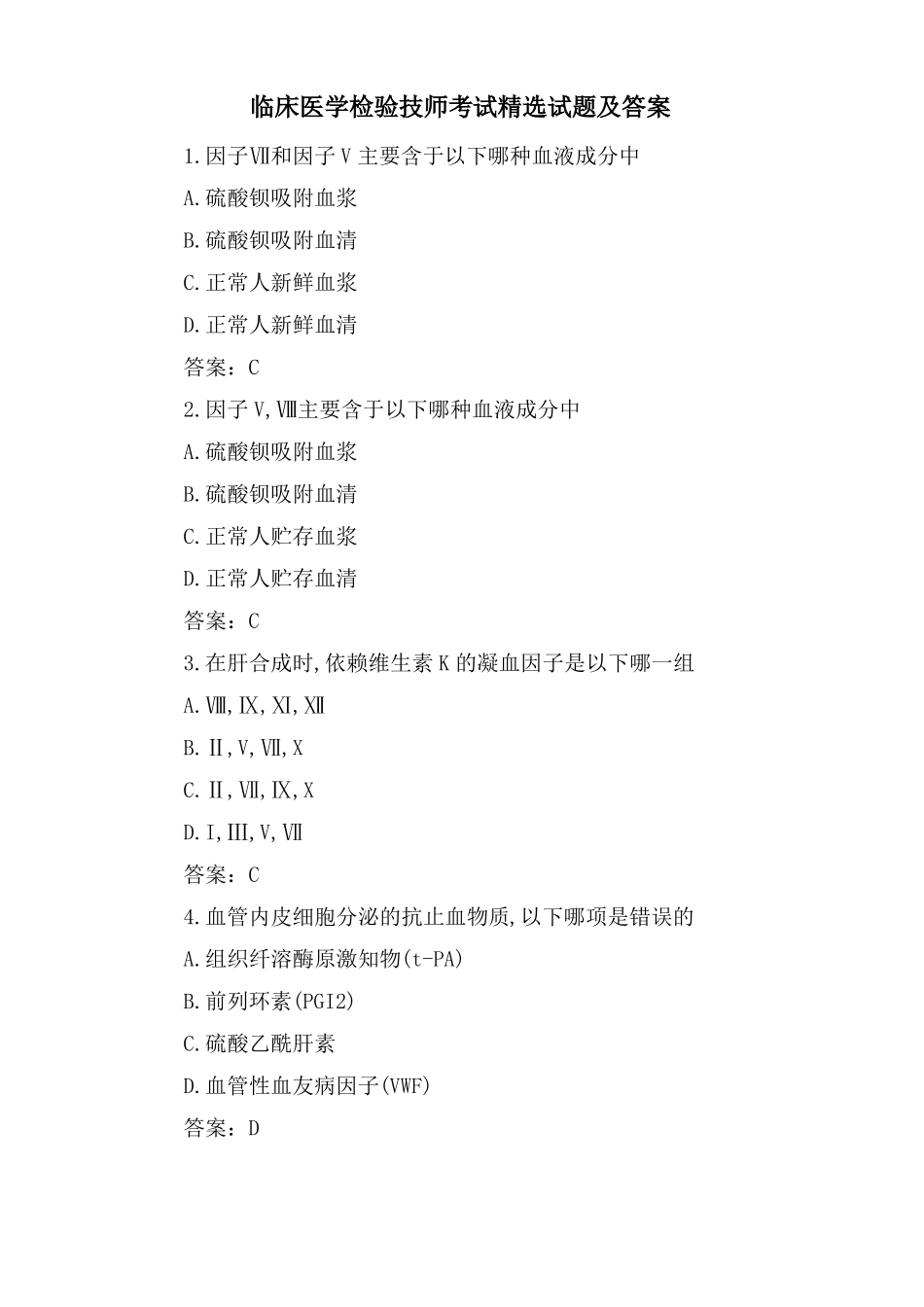 临床医学检验技师考试精选试题及答案

1.因子Ⅶ和因子Ⅴ主要含于以下哪种血液成分中

A.硫酸钡吸附血浆

B.硫酸钡吸附血清

C.正常人新鲜血浆

D.正常人新鲜血清

答案：C

2.因子Ⅴ,Ⅷ主要含于以下哪种血液成分中

A.硫酸钡吸附血浆

B.硫酸钡吸附血清

C.正常人贮存血浆

D.正常人贮存血清

答案：C

3.在肝合成时,依赖维生素K的凝血因子是以下哪一组

A.Ⅷ,Ⅸ,Ⅺ,Ⅻ

B.Ⅱ,Ⅴ,Ⅶ,Ⅹ

C.Ⅱ,Ⅶ,Ⅸ,Ⅹ

D.Ⅰ,Ⅲ,Ⅴ,Ⅶ

答案：C

4.血管内皮细胞分泌的抗止血物质,以下哪项是错误的

A.组织纤溶酶原激知物(t-PA)

B.前列环素(PGI2)

C.硫酸乙酰肝素

D.血管性血友病因子(VWF)

答案：D